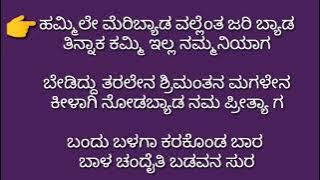 ಹಮ್ಮಿಲೇ ಮೆರಿಬ್ಯಾಡ ವಲ್ಲೆಂತ ಜರಿ ಬ್ಯಾಡ
ತಿನ್ನಾಕ ಕಮ್ಮಿ ಇಲ್ಲ ನಮ್ಮನಿಯಾಗ

ಬೇಡಿದ್ದು ತರಲೇನ ಶ್ರಿಮಂತನ ಮಗಳೇನ
ಕೀಳಾಗಿ ನೋಡಬ್ಯಾಡ ನಮ ಪ್ರೀತ್ಯಾ ಗ

ಬಂದು ಬಳಗಾ ಕರಕೊಂಡ ಬಾರ
ಬಾಳ ಚಂದೈತಿ ಬಡವನ ಸುರ